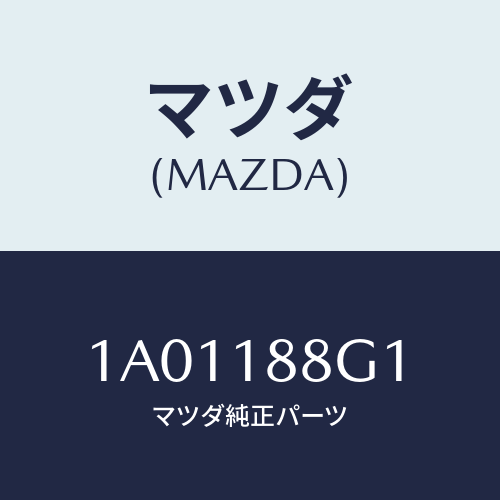 マツダ
(MAZDA)

1A01188G1
マツダ純正パーツ